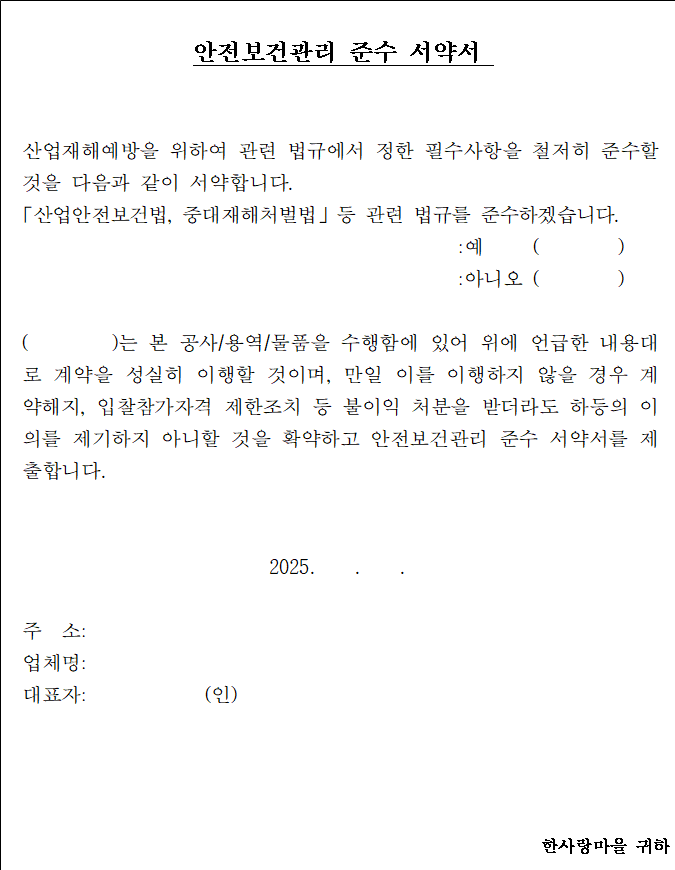 안전보건관리 준수 서약서

산업재해예방을 위하여 관련 법규에서 정한 필수사항을 철저히 준수할 것을 다음과 같이 서약합니다.
「산업안전보건법, 중대재해처벌법」 등 관련 법규를 준수하겠습니다.
:예 ( )
:아니오 ( )

( )는 본 공사/용역/물품을 수행함에 있어 위에 언급한 내용대로 계약을 성실히 이행할 것이며, 만일 이를 이행하지 않을 경우 계약해지, 입찰참가자격 제한조치 등 불이익 처분을 받더라도 하등의 이의를 제기하지 아니할 것을 확약하고 안전보건관리 준수 서약서를 제출합니다.

2025. . .

주 소:
업체명:
대표자: (인)

한사랑마을 귀하